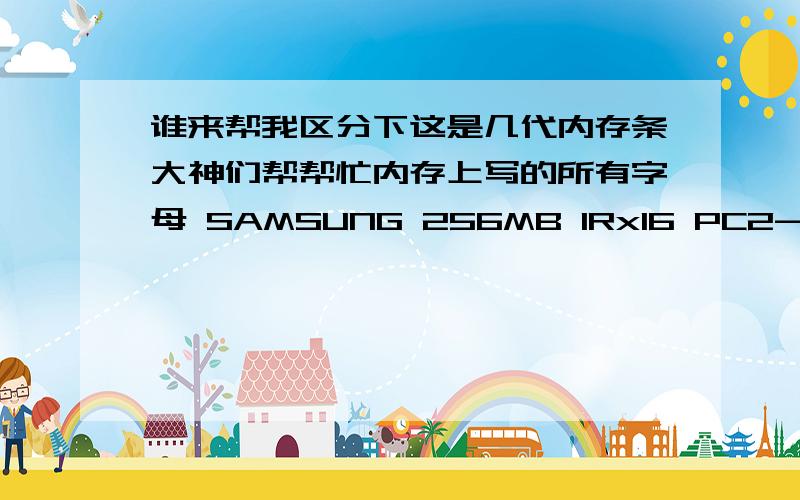 谁来帮我区分下这是几代内存条大神们帮帮忙内存上写的所有字母 SAMSUNG 256MB 1Rx16 PC2-